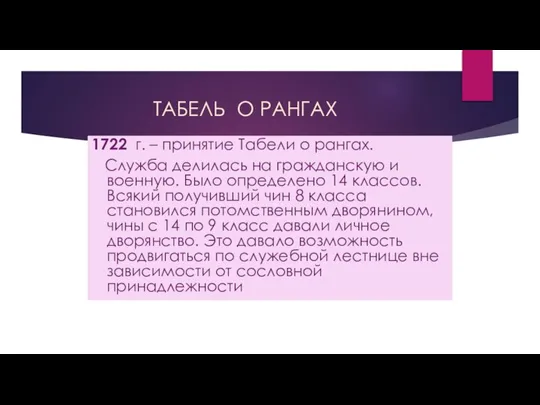 ТАБЕЛЬ О РАНГАХ

1722 г. – принятие Табели о рангах.

Служба делилась на гражданскую и военную. Было определено 14 классов. Всякий получивший чин 8 класса становился потомственным дворянином, чины с 14 по 9 класс давали личное дворянство. Это давало возможность продвигаться по служебной лестнице вне зависимости от сословной принадлежности